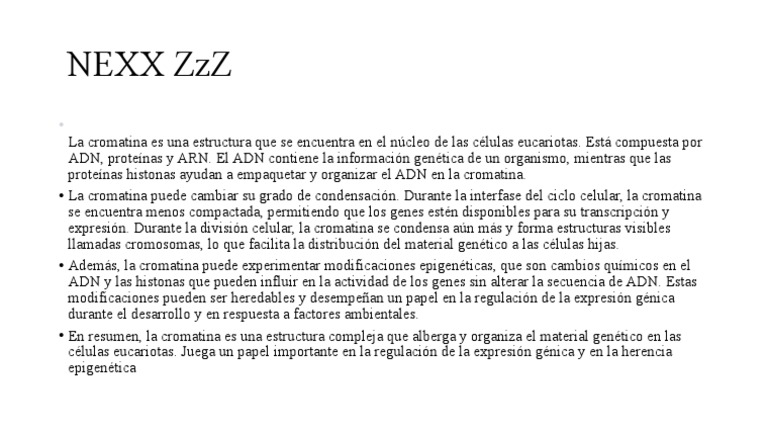 NEXX ZzZ

•

La cromatina es una estructura que se encuentra en el núcleo de las células eucariotas. Está compuesta por ADN, proteínas y ARN. El ADN contiene la información genética de un organismo, mientras que las proteínas histonas ayudan a empaquetar y organizar el ADN en la cromatina.

• La cromatina puede cambiar su grado de condensación. Durante la interfase del ciclo celular, la cromatina se encuentra menos compactada, permitiendo que los genes estén disponibles para su transcripción y expresión. Durante la división celular, la cromatina se condensa aún más y forma estructuras visibles llamadas cromosomas, lo que facilita la distribución del material genético a las células hijas.

• Además, la cromatina puede experimentar modificaciones epigenéticas, que son cambios químicos en el ADN y las histonas que pueden influir en la actividad de los genes sin alterar la secuencia de ADN. Estas modificaciones pueden ser heredables y desempeñan un papel en la regulación de la expresión génica durante el desarrollo y en respuesta a factores ambientales.

• En resumen, la cromatina es una estructura compleja que alberga y organiza el material genético en las células eucariotas. Juega un papel importante en la regulación de la expresión génica y en la herencia epigenética